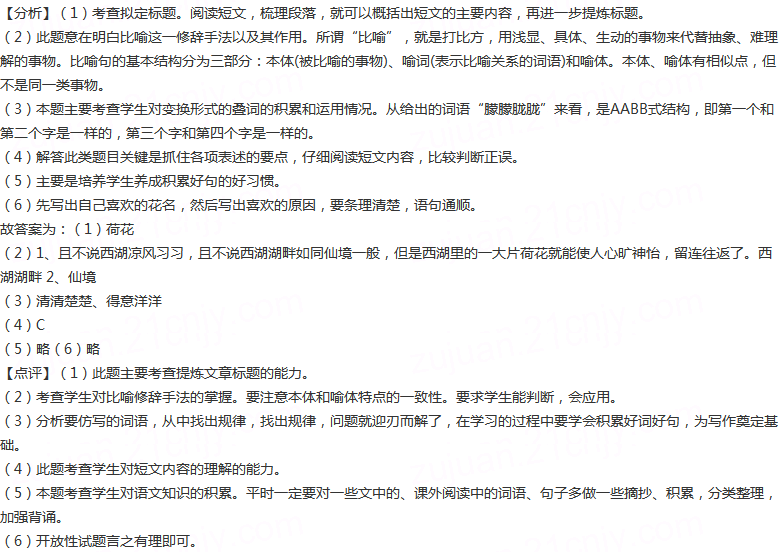 【分析】（1）考查拟定标题。阅读短文，梳理段落，就可以概括出短文的主要内容，再进一步提炼标题。
（2）此题意在明白比喻这一修辞手法以及其作用。所谓“比喻”，就是打比方，用浅显、具体、生动的事物来代替抽象、难理解的事物。比喻句的基本结构分为三部分：本体(被比喻的事物)、喻词(表示比喻关系的词语)和喻体。本体、喻体有相似点，但不是同一类事物。
（3）本题主要考查学生对变换形式的叠词的积累和运用情况。从给出的词语“朦朦胧胧”来看，是AABB式结构，即第一个和第二个字是一样的，第三个字和第四个字是一样的。
（4）解答此类题目关键是抓住各项表述的要点，仔细阅读短文内容，比较判断正误。
（5）主要是培养学生养成积累好句的好习惯。
（6）先写出自己喜欢的花名，然后写出喜欢的原因，要条理清楚，语句通顺。
故答案为：（1）荷花
（2）1、且不说西湖凉风习习，且不说西湖湖畔如同仙境一般，但是西湖里的一大片荷花就能使人心旷神怡，留连往返了。西湖湖畔 2、仙境
（3）清清楚楚、得意洋洋
（4）C
（5）略（6）略
【点评】（1）此题主要考查提炼文章标题的能力。
（2）考查学生对比喻修辞手法的掌握。要注意本体和喻体特点的一致性。要求学生能判断，会应用。
（3）分析要仿写的词语，从中找出规律，找出规律，问题就迎刃而解了，在学习的过程中要学会积累好词好句，为写作奠定基础。
（4）此题考查学生对短文内容的理解的能力。
（5）本题考查学生对语文知识的积累。平时一定要对一些文中的、课外阅读中的词语、句子多做一些摘抄、积累，分类整理，加强背诵。
（6）开放性试题言之有理即可。